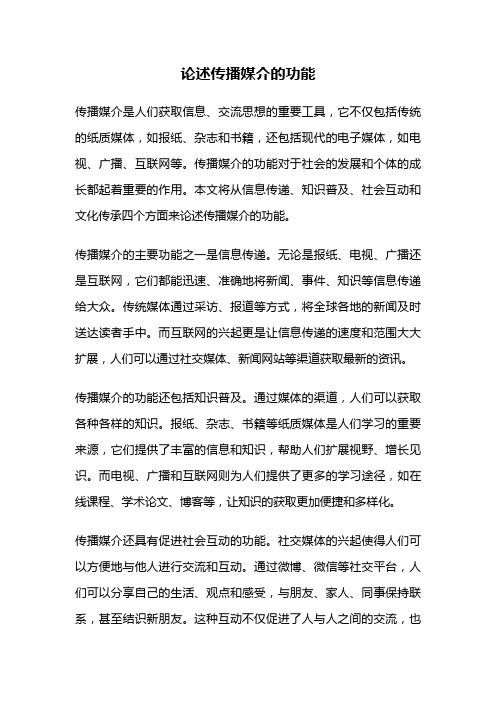 论述传播媒介的功能

传播媒介是人们获取信息、交流思想的重要工具，它不仅包括传统的纸质媒体，如报纸、杂志和书籍，还包括现代的电子媒体，如电视、广播、互联网等。传播媒介的功能对于社会的发展和个体的成长都起着重要的作用。本文将从信息传递、知识普及、社会互动和文化传承四个方面来论述传播媒介的功能。

传播媒介的主要功能之一是信息传递。无论是报纸、电视、广播还是互联网，它们都能迅速、准确地将新闻、事件、知识等信息传递给大众。传统媒体通过采访、报道等方式，将全球各地的新闻及时送达读者手中。而互联网的兴起更是让信息传递的速度和范围大大扩展，人们可以通过社交媒体、新闻网站等渠道获取最新的资讯。

传播媒介的功能还包括知识普及。通过媒体的渠道，人们可以获取各种各样的知识。报纸、杂志、书籍等纸质媒体是人们学习的重要来源，它们提供了丰富的信息和知识，帮助人们扩展视野、增长见识。而电视、广播和互联网则为人们提供了更多的学习途径，如在线课程、学术论文、博客等，让知识的获取更加便捷和多样化。

传播媒介还具有促进社会互动的功能。社交媒体的兴起使得人们可以方便地与他人进行交流和互动。通过微博、微信等社交平台，人们可以分享自己的生活、观点和感受，与朋友、家人、同事保持联系，甚至结识新朋友。这种互动不仅促进了人与人之间的交流，也